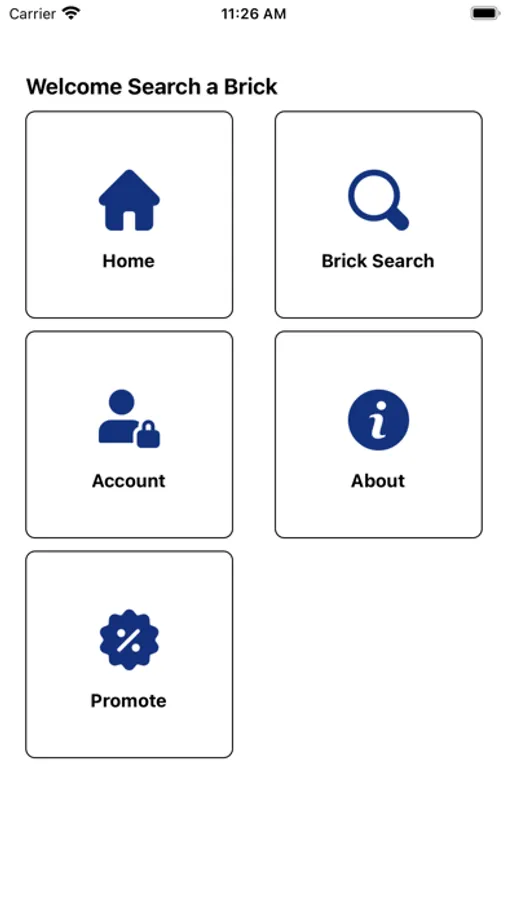 Carrier 11:26 AM

Welcome Search a Brick

Home

Brick Search

Account

About

Promote